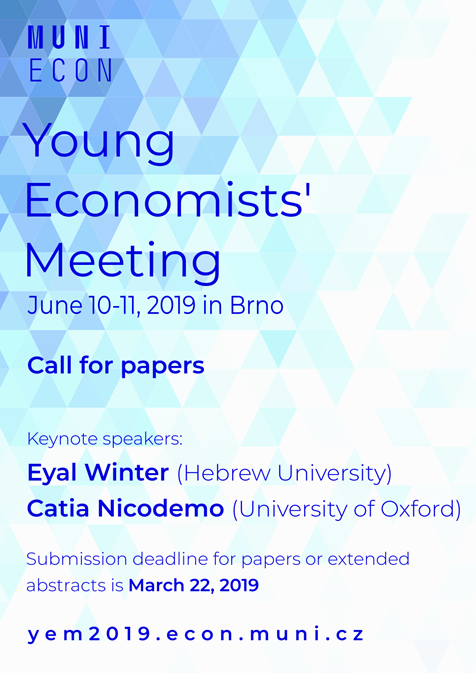 MUNI
ECON

Young Economists' Meeting

June 10-11, 2019 in Brno

Call for papers

Keynote speakers:

Eyal Winter (Hebrew University)

Catia Nicodemo (University of Oxford)

Submission deadline for papers or extended abstracts is March 22, 2019

yem2019.econ.muni.cz